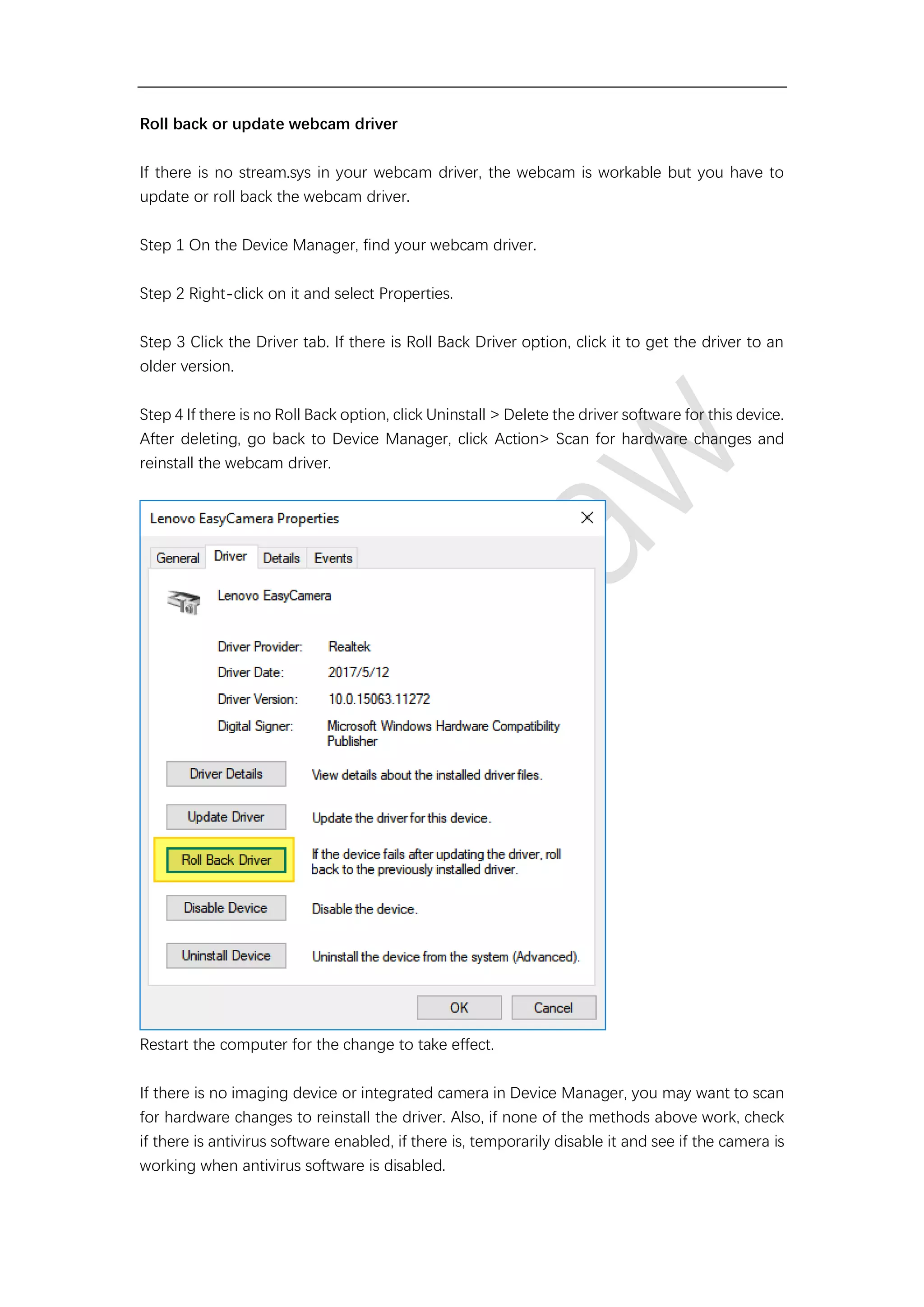 Roll back or update webcam driver

If there is no stream.sys in your webcam driver, the webcam is workable but you have to update or roll back the webcam driver.

Step 1 On the Device Manager, find your webcam driver.

Step 2 Right-click on it and select Properties.

Step 3 Click the Driver tab. If there is Roll Back Driver option, click it to get the driver to an older version.

Step 4 If there is no Roll Back option, click Uninstall > Delete the driver software for this device. After deleting, go back to Device Manager, click Action> Scan for hardware changes and reinstall the webcam driver.

Lenovo EasyCamera Properties

General Driver Details Events

Lenovo EasyCamera

Driver Provider: Realtek
Driver Date: 2017/5/12
Driver Version: 10.0.15063.11272
Digital Signer: Microsoft Windows Hardware Compatibility Publisher

Driver Details View details about the installed driver files.

Update Driver Update the driver for this device.

Roll Back Driver If the device fails after updating the driver, roll back to the previously installed driver.

Disable Device Disable the device.

Uninstall Device Uninstall the device from the system (Advanced).

OK Cancel

Restart the computer for the change to take effect.

If there is no imaging device or integrated camera in Device Manager, you may want to scan for hardware changes to reinstall the driver. Also, if none of the methods above work, check if there is antivirus software enabled, if there is, temporarily disable it and see if the camera is working when antivirus software is disabled.